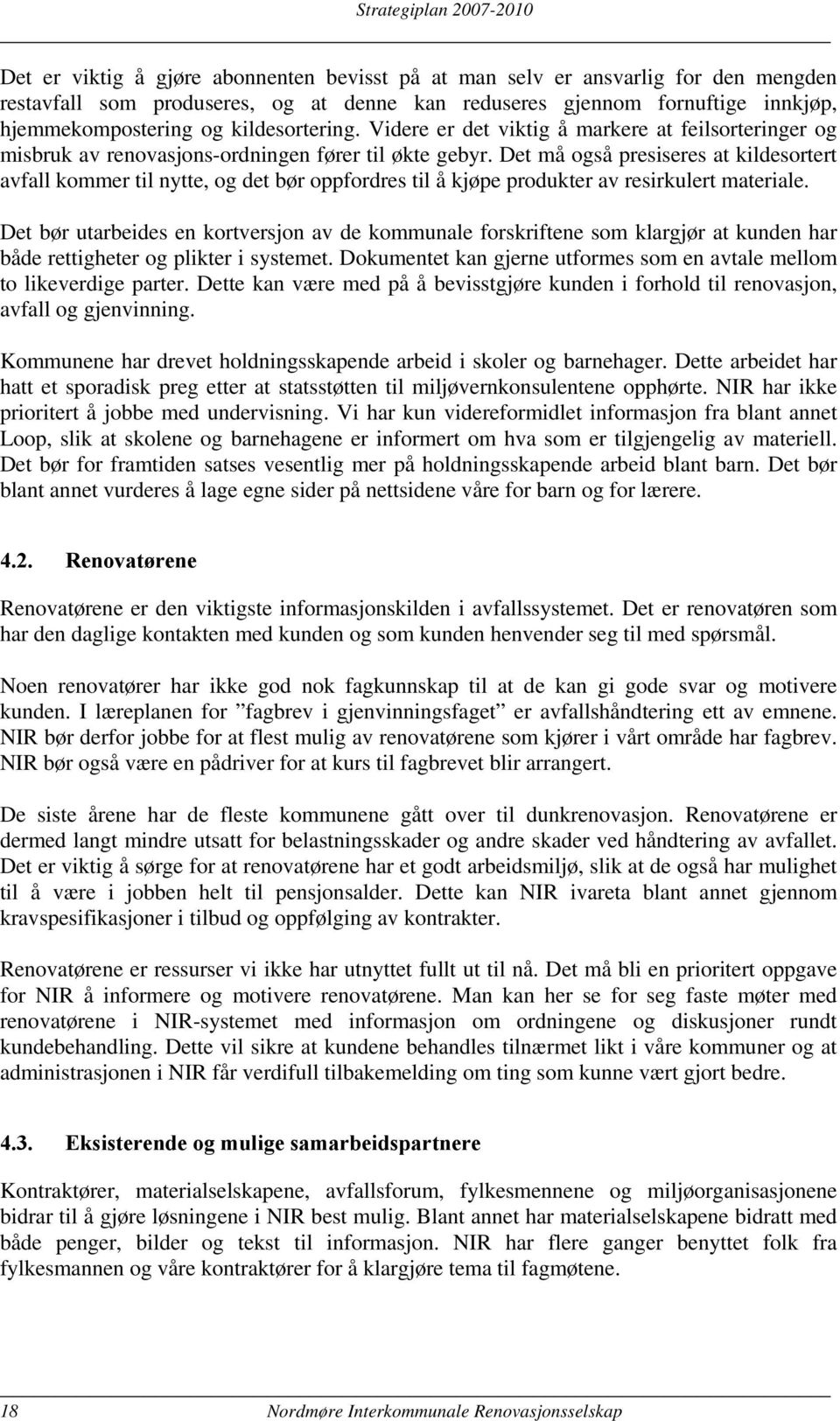 Strategiplan 2007-2010

Det er viktig å gjøre abonnenten bevisst på at man selv er ansvarlig for den mengden restavfall som produseres, og at denne kan reduseres gjennom fornuftige innkjøp, hjemmekompostering og kildesortering. Videre er det viktig å markere at feilsorteringer og misbruk av renovasjons-ordningen fører til økte gebyr. Det må også presiseres at kildesortert avfall kommer til nytte, og det bør oppfordres til å kjøpe produkter av resirkulert materiale.

Det bør utarbeides en kortversjon av de kommunale forskriftene som klargjør at kunden har både rettigheter og plikter i systemet. Dokumentet kan gjerne utformes som en avtale mellom to likeverdige parter. Dette kan være med på å bevisstgjøre kunden i forhold til renovasjon, avfall og gjenvinning.

Kommunene har drevet holdningsskapende arbeid i skoler og barnehager. Dette arbeidet har hatt et sporadisk preg etter at statsstøtten til miljøvernkonsulentene opphørte. NIR har ikke prioritert å jobbe med undervisning. Vi har kun videreformidlet informasjon fra blant annet Loop, slik at skolene og barnehagene er informert om hva som er tilgjengelig av materiell. Det bør for framtiden satses vesentlig mer på holdningsskapende arbeid blant barn. Det bør blant annet vurderes å lage egne sider på nettsidene våre for barn og for lærere.

4.2. Renovatørene

Renovatørene er den viktigste informasjonskilden i avfallssystemet. Det er renovatøren som har den daglige kontakten med kunden og som kunden henvender seg til med spørsmål.

Noen renovatører har ikke god nok fagkunnskap til at de kan gi gode svar og motivere kunden. I læreplanen for ”fagbrev i gjenvinningsfaget” er avfallshåndtering ett av emnene. NIR bør derfor jobbe for at flest mulig av renovatørene som kjører i vårt område har fagbrev. NIR bør også være en pådriver for at kurs til fagbrevet blir arrangert.

De siste årene har de fleste kommunene gått over til dunkrenovasjon. Renovatørene er dermed langt mindre utsatt for belastningsskader og andre skader ved håndtering av avfallet. Det er viktig å sørge for at renovatørene har et godt arbeidsmiljø, slik at de også har mulighet til å være i jobben helt til pensjonsalder. Dette kan NIR ivareta blant annet gjennom kravspesifikasjoner i tilbud og oppfølging av kontrakter.

Renovatørene er ressurser vi ikke har utnyttet fullt ut til nå. Det må bli en prioritert oppgave for NIR å informere og motivere renovatørene. Man kan her se for seg faste møter med renovatørene i NIR-systemet med informasjon om ordningene og diskusjoner rundt kundebehandling. Dette vil sikre at kundene behandles tilnærmet likt i våre kommuner og at administrasjonen i NIR får verdifull tilbakemelding om ting som kunne vært gjort bedre.

4.3. Eksisterende og mulige samarbeidspartnere

Kontraktører, materialselskapene, avfallsforum, fylkesmennene og miljøorganisasjonene bidrar til å gjøre løsningene i NIR best mulig. Blant annet har materialselskapene bidratt med både penger, bilder og tekst til informasjon. NIR har flere ganger benyttet folk fra fylkesmannen og våre kontraktører for å klargjøre tema til fagmøtene.

18 Nordmøre Interkommunale Renovasjonsselskap